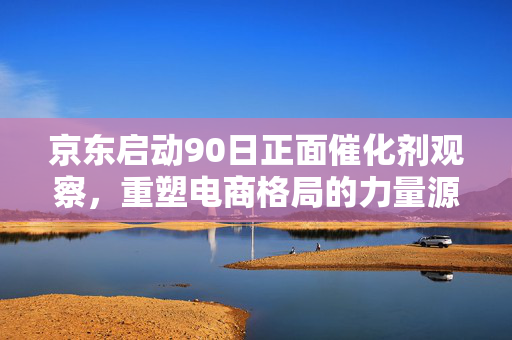 京东启动90日正面催化剂观察，重塑电商格局的力量源